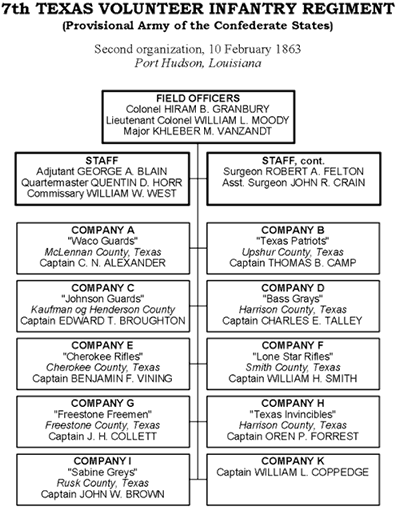 7th TEXAS VOLUNTEER INFANTRY REGIMENT
(Provisional Army of the Confederate States)

Second organization, 10 February 1863
Port Hudson, Louisiana

FIELD OFFICERS
Colonel HIRAM B. GRANBURY
Lieutenant Colonel WILLIAM L. MOODY
Major KHLEBER M. VANZANDT

STAFF
Adjutant GEORGE A. BLAIN
Quartermaster QUENTIN D. HORR
Commissary WILLIAM W. WEST

STAFF, cont.
Surgeon ROBERT A. FELTON
Asst. Surgeon JOHN R. CRAIN

COMPANY A
"Waco Guards"
McLennan County, Texas
Captain C. N. ALEXANDER

COMPANY B
"Texas Patriots"
Upshur County, Texas
Captain THOMAS B. CAMP

COMPANY C
"Johnson Guards"
Kaufman og Henderson County
Captain EDWARD T. BROUGHTON

COMPANY D
"Bass Grays"
Harrison County, Texas
Captain CHARLES E. TALLEY

COMPANY E
"Cherokee Rifles"
Cherokee County, Texas
Captain BENJAMIN F. VINING

COMPANY F
"Lone Star Rifles"
Smith County, Texas
Captain WILLIAM H. SMITH

COMPANY G
"Freestone Freemen"
Freestone County, Texas
Captain J. H. COLLETT

COMPANY H
"Texas Invincibles"
Harrison County, Texas
Captain OREN P. FORREST

COMPANY I
"Sabine Greys"
Rusk County, Texas
Captain JOHN W. BROWN

COMPANY K
Captain WILLIAM L. COPPEDGE